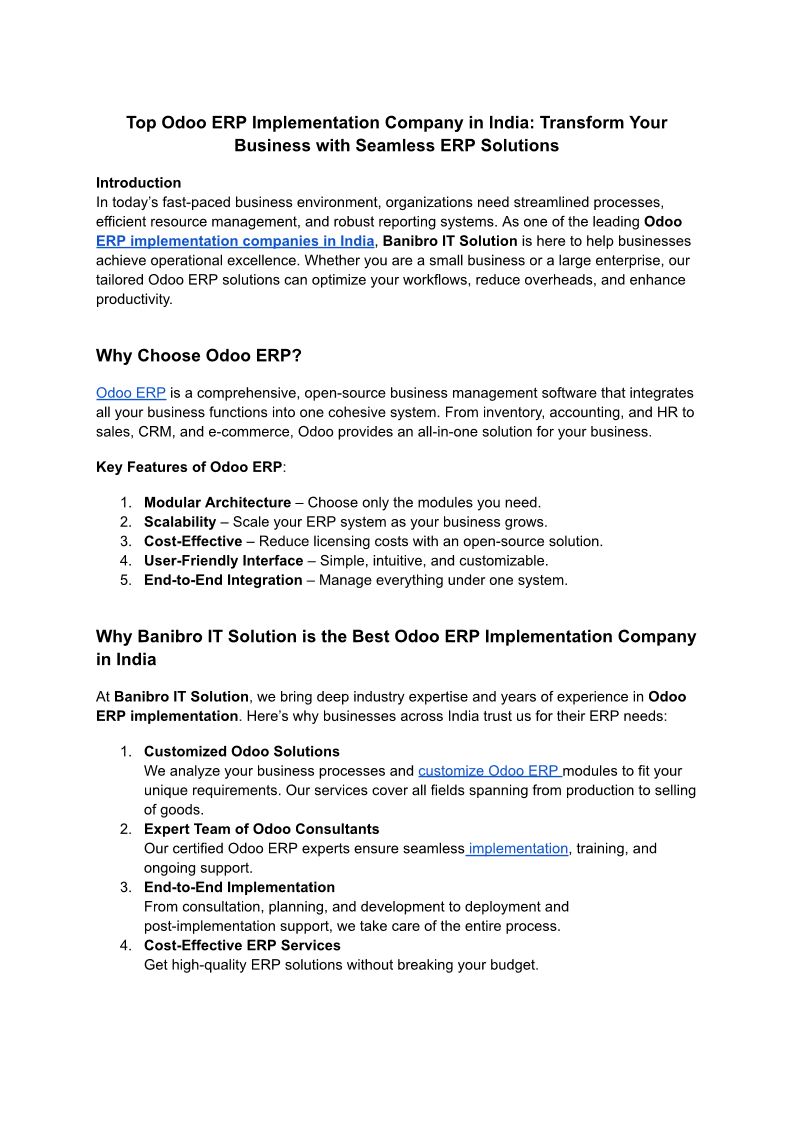 Top Odoo ERP Implementation Company in India: Transform Your Business with Seamless ERP Solutions

Introduction
In today's fast-paced business environment, organizations need streamlined processes, efficient resource management, and robust reporting systems. As one of the leading Odoo ERP implementation companies in India, Banibro IT Solution is here to help businesses achieve operational excellence. Whether you are a small business or a large enterprise, our tailored Odoo ERP solutions can optimize your workflows, reduce overheads, and enhance productivity.

Why Choose Odoo ERP?

Odoo ERP is a comprehensive, open-source business management software that integrates all your business functions into one cohesive system. From inventory, accounting, and HR to sales, CRM, and e-commerce, Odoo provides an all-in-one solution for your business.

Key Features of Odoo ERP:

1. Modular Architecture – Choose only the modules you need.
2. Scalability – Scale your ERP system as your business grows.
3. Cost-Effective – Reduce licensing costs with an open-source solution.
4. User-Friendly Interface – Simple, intuitive, and customizable.
5. End-to-End Integration – Manage everything under one system.

Why Banibro IT Solution is the Best Odoo ERP Implementation Company in India

At Banibro IT Solution, we bring deep industry expertise and years of experience in Odoo ERP implementation. Here's why businesses across India trust us for their ERP needs:

1. Customized Odoo Solutions
We analyze your business processes and customize Odoo ERP modules to fit your unique requirements. Our services cover all fields spanning from production to selling of goods.
2. Expert Team of Odoo Consultants
Our certified Odoo ERP experts ensure seamless implementation, training, and ongoing support.
3. End-to-End Implementation
From consultation, planning, and development to deployment and post-implementation support, we take care of the entire process.
4. Cost-Effective ERP Services
Get high-quality ERP solutions without breaking your budget.